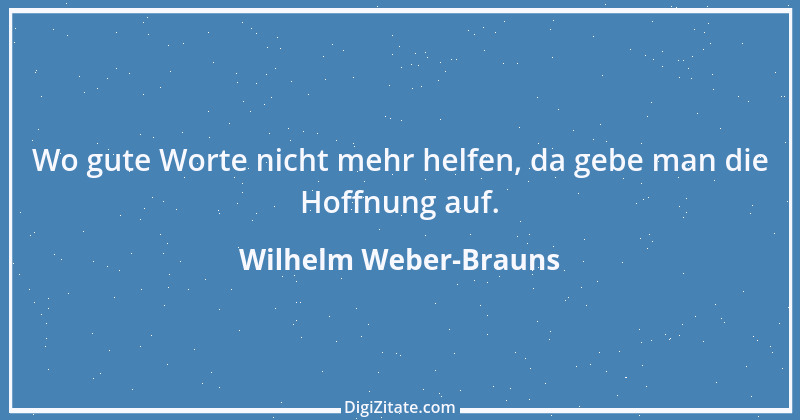 Wo gute Worte nicht mehr helfen, da gebe man die Hoffnung auf.

Wilhelm Weber-Brauns

DigiZitate.com